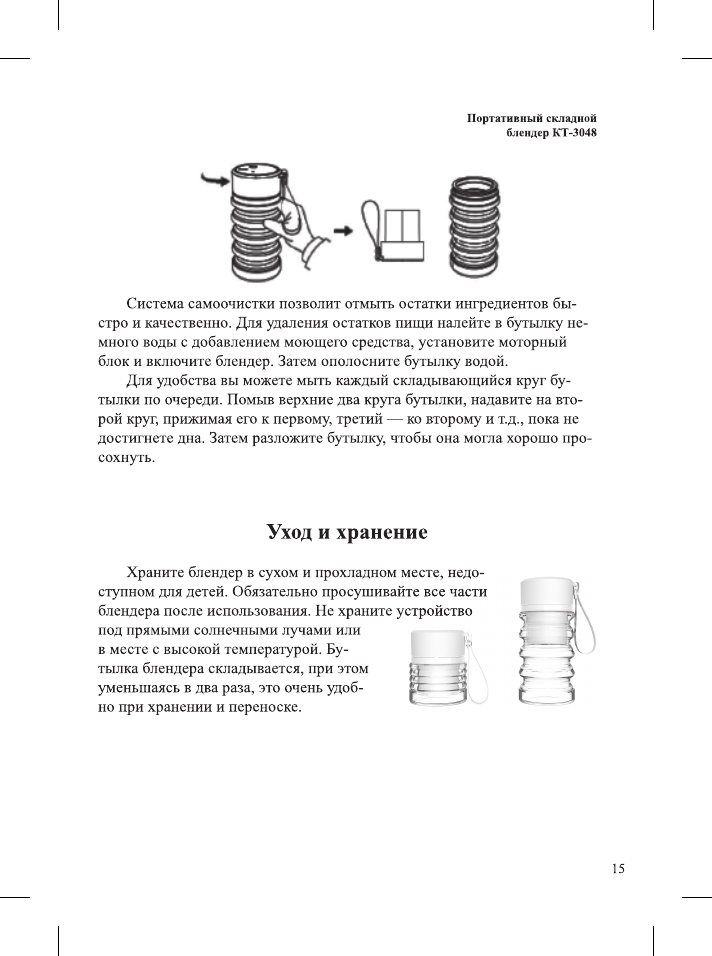 Портативный складной блендер КТ-3048

Система самоочистки позволит отмыть остатки ингредиентов быстро и качественно. Для удаления остатков пищи налейте в бутылку немного воды с добавлением моющего средства, установите моторный блок и включите блендер. Затем ополосните бутылку водой.

Для удобства вы можете мыть каждый складывающийся круг бутылки по очереди. Помыв верхние два круга бутылки, надавите на второй круг, прижимая его к первому, третий — ко второму и т.д., пока не достигнете дна. Затем разложите бутылку, чтобы она могла хорошо просохнуть.

Уход и хранение

Храните блендер в сухом и прохладном месте, недоступном для детей. Обязательно просушивайте все части блендера после использования. Не храните устройство под прямыми солнечными лучами или в месте с высокой температурой. Бутылка блендера складывается, при этом уменьшаясь в два раза, это очень удобно при хранении и переноске.

15